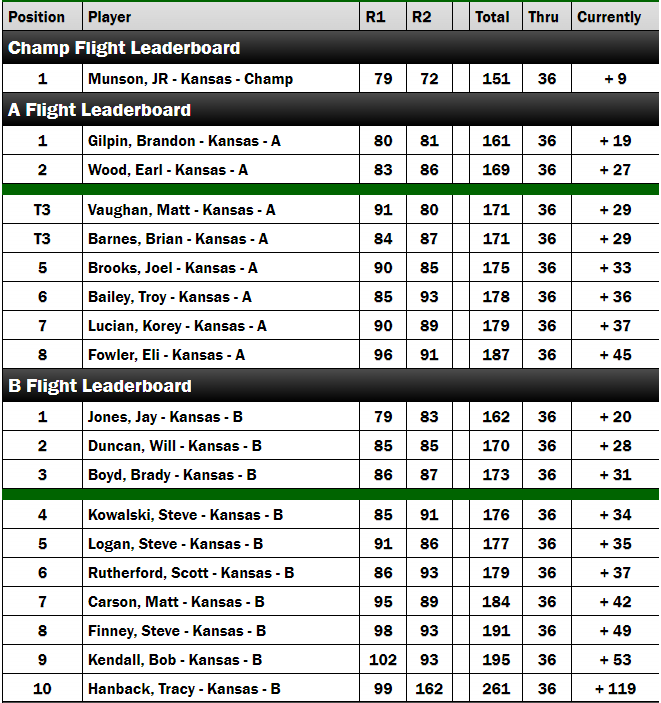 | Position | Player | R1 | R2 | | Total | Thru | Currently |
|---|---|---|---|---|---|---|---|
| Champ Flight Leaderboard | | | | | | | |
| 1 | Munson, JR - Kansas - Champ | 79 | 72 | | 151 | 36 | + 9 |
| A Flight Leaderboard | | | | | | | |
| 1 | Gilpin, Brandon - Kansas - A | 80 | 81 | | 161 | 36 | + 19 |
| 2 | Wood, Earl - Kansas - A | 83 | 86 | | 169 | 36 | + 27 |
| T3 | Vaughan, Matt - Kansas - A | 91 | 80 | | 171 | 36 | + 29 |
| T3 | Barnes, Brian - Kansas - A | 84 | 87 | | 171 | 36 | + 29 |
| 5 | Brooks, Joel - Kansas - A | 90 | 85 | | 175 | 36 | + 33 |
| 6 | Bailey, Troy - Kansas - A | 85 | 93 | | 178 | 36 | + 36 |
| 7 | Lucian, Korey - Kansas - A | 90 | 89 | | 179 | 36 | + 37 |
| 8 | Fowler, Eli - Kansas - A | 96 | 91 | | 187 | 36 | + 45 |
| B Flight Leaderboard | | | | | | | |
| 1 | Jones, Jay - Kansas - B | 79 | 83 | | 162 | 36 | + 20 |
| 2 | Duncan, Will - Kansas - B | 85 | 85 | | 170 | 36 | + 28 |
| 3 | Boyd, Brady - Kansas - B | 86 | 87 | | 173 | 36 | + 31 |
| 4 | Kowalski, Steve - Kansas - B | 85 | 91 | | 176 | 36 | + 34 |
| 5 | Logan, Steve - Kansas - B | 91 | 86 | | 177 | 36 | + 35 |
| 6 | Rutherford, Scott - Kansas - B | 86 | 93 | | 179 | 36 | + 37 |
| 7 | Carson, Matt - Kansas - B | 95 | 89 | | 184 | 36 | + 42 |
| 8 | Finney, Steve - Kansas - B | 98 | 93 | | 191 | 36 | + 49 |
| 9 | Kendall, Bob - Kansas - B | 102 | 93 | | 195 | 36 | + 53 |
| 10 | Hanback, Tracy - Kansas - B | 99 | 162 | | 261 | 36 | + 119 |